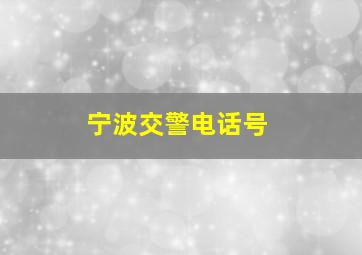 宁波交警电话号